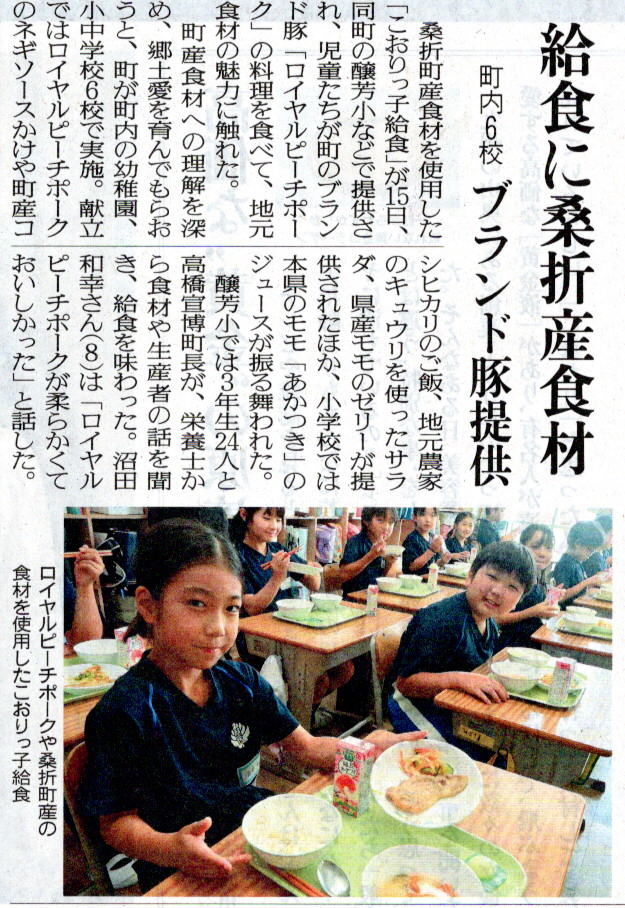 給食に桑折産食材

町内6校 ブランド豚提供

桑折町産食材を使用した「こおりっ子給食」が15日、同町の醸芳小などで提供され、児童たちが町のブランド豚「ロイヤルピーチポーク」の料理を食べて、地元食材の魅力に触れた。

町産食材への理解を深め、郷土愛を育んでもらおうと、町が町内の幼稚園、小中学校6校で実施。献立ではロイヤルピーチポークのネギソースかけや町産コシヒカリのご飯、地元農家のキュウリを使ったサラダ、県産モモのゼリーが提供されたほか、小学校では本県のモモ「あかつき」のジュースが振る舞われた。

醸芳小では3年生24人と高橋宣博町長が、栄養士から食材や生産者の話を聞き、給食を味わった。沼田和幸さん(8)は「ロイヤルピーチポークが柔らかくておいしかった」と話した。

ロイヤルピーチポークや桑折町産の食材を使用したこおりっ子給食